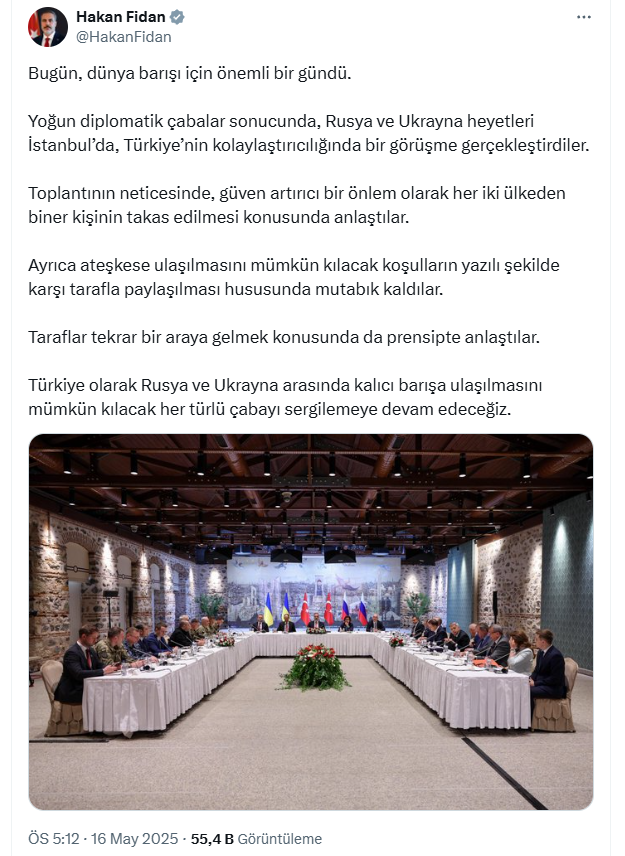 Hakan Fidan
@HakanFidan

Bugün, dünya barışı için önemli bir gündü.

Yoğun diplomatik çabalar sonucunda, Rusya ve Ukrayna heyetleri İstanbul'da, Türkiye'nin kolaylaştırıcılığında bir görüşme gerçekleştirdiler.

Toplantının neticesinde, güven artırıcı bir önlem olarak her iki ülkeden biner kişinin takas edilmesi konusunda anlaştılar.

Ayrıca ateşkese ulaşılmasını mümkün kılacak koşulların yazılı şekilde karşı tarafla paylaşılması hususunda mutabık kaldılar.

Taraflar tekrar bir araya gelmek konusunda da prensipte anlaştılar.

Türkiye olarak Rusya ve Ukrayna arasında kalıcı barışa ulaşılmasını mümkün kılacak her türlü çabayı sergilemeye devam edeceğiz.

ÖS 5:12 · 16 May 2025 · 55,4 B Görüntüleme